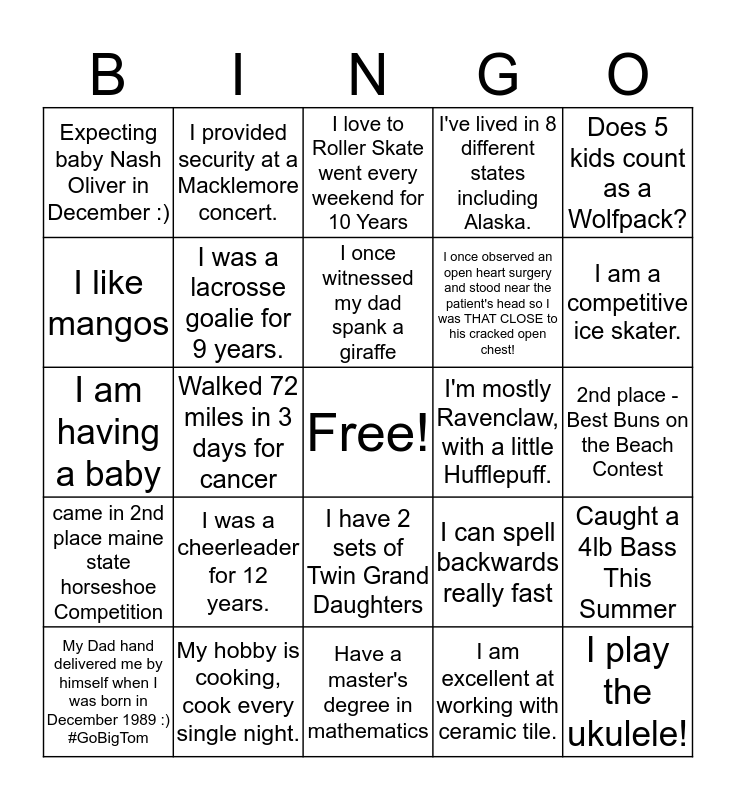 | B | I | N | G | O |
|---|---|---|---|---|
| Expecting baby Nash Oliver in December :) | I provided security at a Macklemore concert. | I love to Roller Skate went every weekend for 10 Years | I've lived in 8 different states including Alaska. | Does 5 kids count as a Wolfpack? |
| I like mangos | I was a lacrosse goalie for 9 years. | I once witnessed my dad spank a giraffe | I once observed an open heart surgery and stood near the patient's head so I was THAT CLOSE to his cracked open chest! | I am a competitive ice skater. |
| I am having a baby | Walked 72 miles in 3 days for cancer | Free! | I'm mostly Ravenclaw, with a little Hufflepuff. | 2nd place - Best Buns on the Beach Contest |
| came in 2nd place maine state horseshoe Competition | I was a cheerleader for 12 years. | I have 2 sets of Twin Grand Daughters | I can spell backwards really fast | Caught a 4lb Bass This Summer |
| My Dad hand delivered me by himself when I was born in December 1989 :) #GoBigTom | My hobby is cooking, cook every single night. | Have a master's degree in mathematics | I am excellent at working with ceramic tile. | I play the ukulele! |